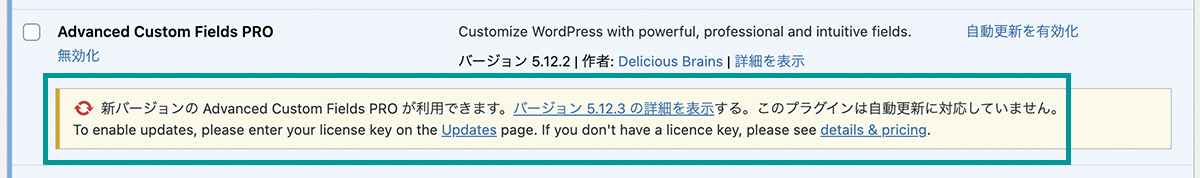 Advanced Custom Fields PRO
無効化

Customize WordPress with powerful, professional and intuitive fields.

バージョン 5.12.2 | 作者: Delicious Brains | 詳細を表示

自動更新を有効化

新バージョンの Advanced Custom Fields PRO が利用できます。バージョン 5.12.3 の詳細を表示する。このプラグインは自動更新に対応していません。
To enable updates, please enter your license key on the Updates page. If you don't have a licence key, please see details & pricing.